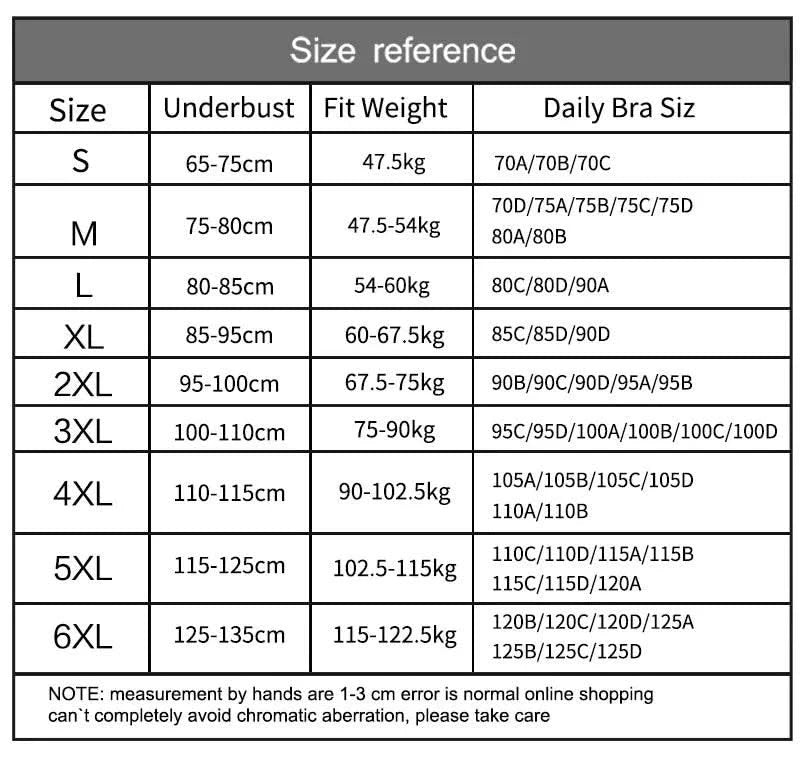 Size reference

| Size | Underbust | Fit Weight | Daily Bra Siz |
|---|---|---|---|
| S | 65-75cm | 47.5kg | 70A/70B/70C |
| M | 75-80cm | 47.5-54kg | 70D/75A/75B/75C/75D 80A/80B |
| L | 80-85cm | 54-60kg | 80C/80D/90A |
| XL | 85-95cm | 60-67.5kg | 85C/85D/90D |
| 2XL | 95-100cm | 67.5-75kg | 90B/90C/90D/95A/95B |
| 3XL | 100-110cm | 75-90kg | 95C/95D/100A/100B/100C/100D |
| 4XL | 110-115cm | 90-102.5kg | 105A/105B/105C/105D 110A/110B |
| 5XL | 115-125cm | 102.5-115kg | 110C/110D/115A/115B 115C/115D/120A |
| 6XL | 125-135cm | 115-122.5kg | 120B/120C/120D/125A 125B/125C/125D |

NOTE: measurement by hands are 1-3 cm error is normal online shopping can`t completely avoid chromatic aberration, please take care